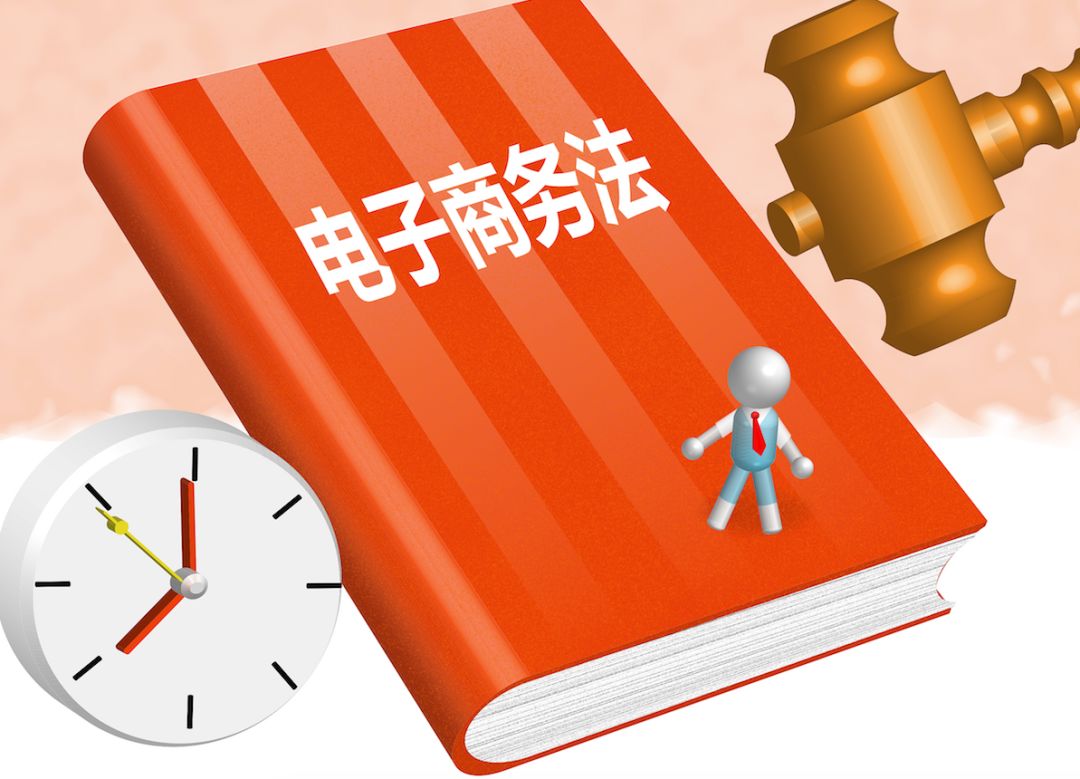 电子商务法